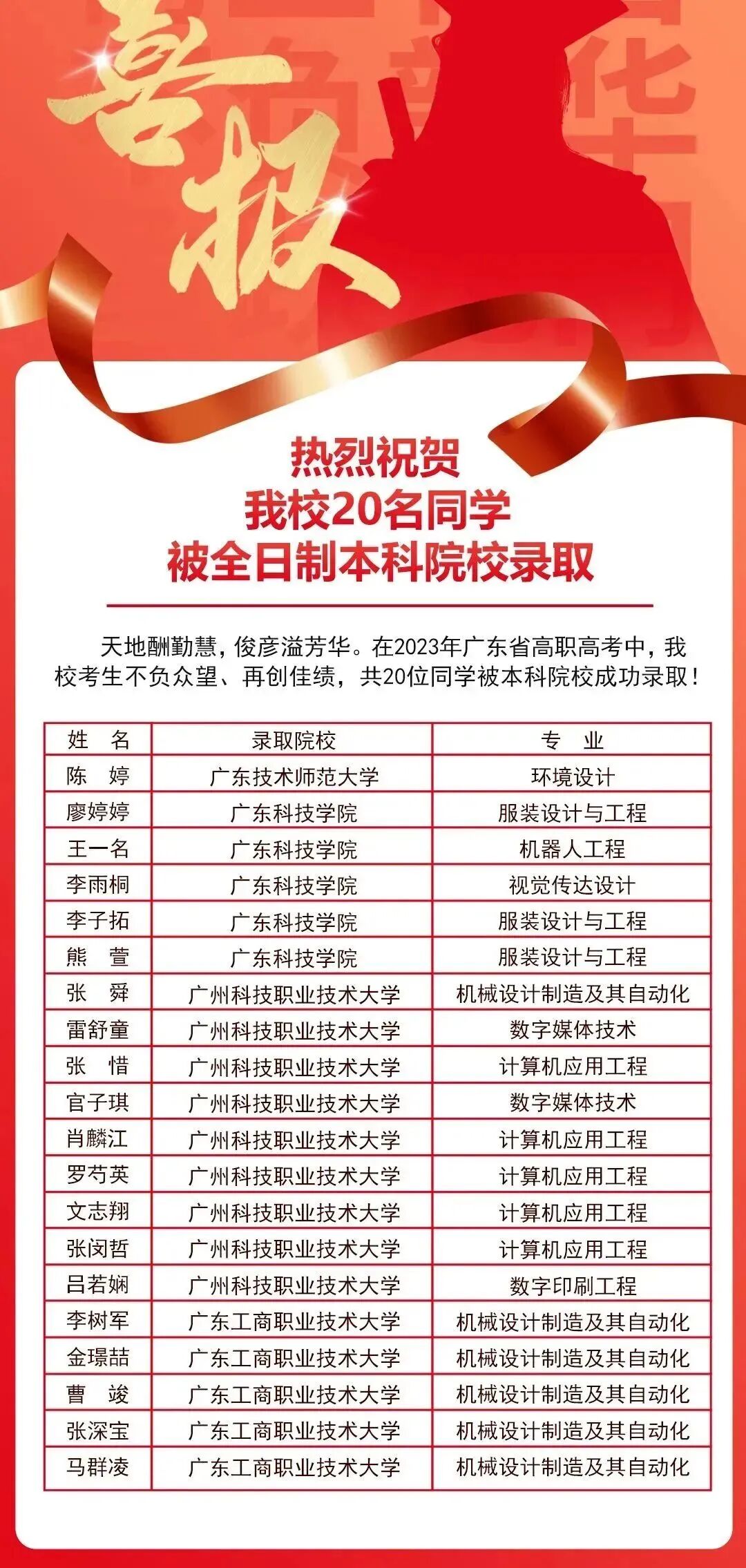 喜报

热烈祝贺
我校20名同学
被全日制本科院校录取

天地酬勤慧，俊彦溢芳华。在2023年广东省高职高考中，我校考生不负众望、再创佳绩，共20位同学被本科院校成功录取！

| 姓 名 | 录取院校 | 专 业 |
|---|---|---|
| 陈 婷 | 广东技术师范大学 | 环境设计 |
| 廖婷婷 | 广东科技学院 | 服装设计与工程 |
| 王一名 | 广东科技学院 | 机器人工程 |
| 李雨桐 | 广东科技学院 | 视觉传达设计 |
| 李子拓 | 广东科技学院 | 服装设计与工程 |
| 熊 萱 | 广东科技学院 | 服装设计与工程 |
| 张 舜 | 广州科技职业技术大学 | 机械设计制造及其自动化 |
| 雷舒童 | 广州科技职业技术大学 | 数字媒体技术 |
| 张 惜 | 广州科技职业技术大学 | 计算机应用工程 |
| 官子琪 | 广州科技职业技术大学 | 数字媒体技术 |
| 肖麟江 | 广州科技职业技术大学 | 计算机应用工程 |
| 罗芍英 | 广州科技职业技术大学 | 计算机应用工程 |
| 文志翔 | 广州科技职业技术大学 | 计算机应用工程 |
| 张闵哲 | 广州科技职业技术大学 | 计算机应用工程 |
| 吕若娴 | 广州科技职业技术大学 | 数字印刷工程 |
| 李树军 | 广东工商职业技术大学 | 机械设计制造及其自动化 |
| 金璟喆 | 广东工商职业技术大学 | 机械设计制造及其自动化 |
| 曹 竣 | 广东工商职业技术大学 | 机械设计制造及其自动化 |
| 张深宝 | 广东工商职业技术大学 | 机械设计制造及其自动化 |
| 马群凌 | 广东工商职业技术大学 | 机械设计制造及其自动化 |